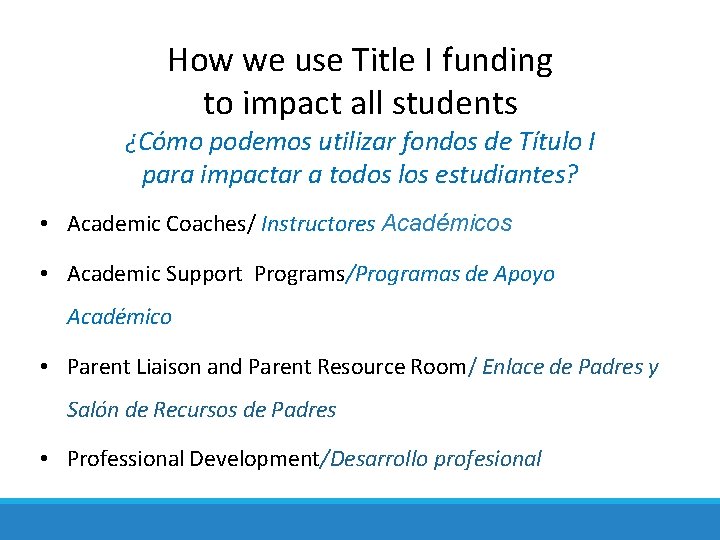 How we use Title I funding to impact all students
¿Cómo podemos utilizar fondos de Título I para impactar a todos los estudiantes?

• Academic Coaches/ Instructores Académicos

• Academic Support  Programs/Programas de Apoyo Académico

• Parent Liaison and Parent Resource Room/ Enlace de Padres y Salón de Recursos de Padres

• Professional Development/Desarrollo profesional